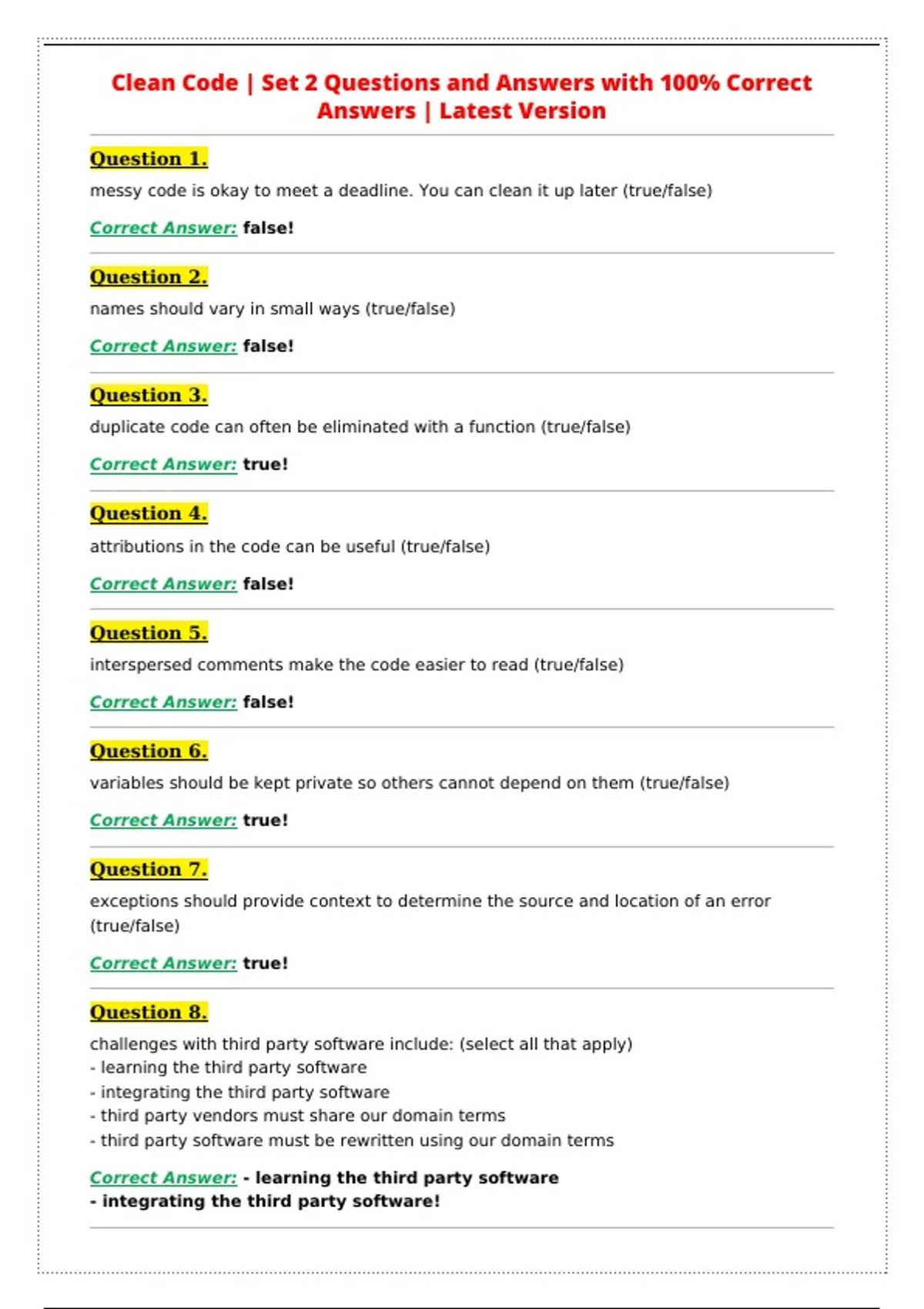 Clean Code | Set 2 Questions and Answers with 100% Correct Answers | Latest Version

Question 1.

messy code is okay to meet a deadline. You can clean it up later (true/false)

Correct Answer: false!

Question 2.

names should vary in small ways (true/false)

Correct Answer: false!

Question 3.

duplicate code can often be eliminated with a function (true/false)

Correct Answer: true!

Question 4.

attributions in the code can be useful (true/false)

Correct Answer: false!

Question 5.

interspersed comments make the code easier to read (true/false)

Correct Answer: false!

Question 6.

variables should be kept private so others cannot depend on them (true/false)

Correct Answer: true!

Question 7.

exceptions should provide context to determine the source and location of an error (true/false)

Correct Answer: true!

Question 8.

challenges with third party software include: (select all that apply)
- learning the third party software
- integrating the third party software
- third party vendors must share our domain terms
- third party software must be rewritten using our domain terms

Correct Answer: - learning the third party software
- integrating the third party software!